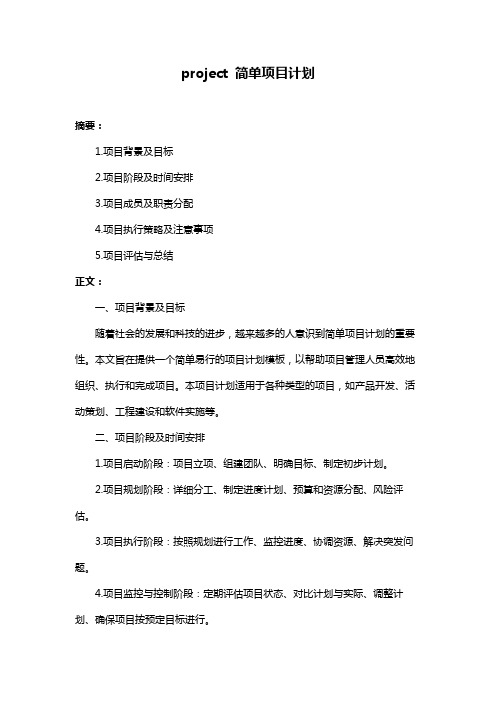 project 简单项目计划

摘要：

1.项目背景及目标

2.项目阶段及时间安排

3.项目成员及职责分配

4.项目执行策略及注意事项

5.项目评估与总结

正文：

一、项目背景及目标

随着社会的发展和科技的进步，越来越多的人意识到简单项目计划的重要性。本文旨在提供一个简单易行的项目计划模板，以帮助项目管理人员高效地组织、执行和完成项目。本项目计划适用于各种类型的项目，如产品开发、活动策划、工程建设和软件实施等。

二、项目阶段及时间安排

1.项目启动阶段：项目立项、组建团队、明确目标、制定初步计划。

2.项目规划阶段：详细分工、制定进度计划、预算和资源分配、风险评估。

3.项目执行阶段：按照规划进行工作、监控进度、协调资源、解决突发问题。

4.项目监控与控制阶段：定期评估项目状态、对比计划与实际、调整计划、确保项目按预定目标进行。